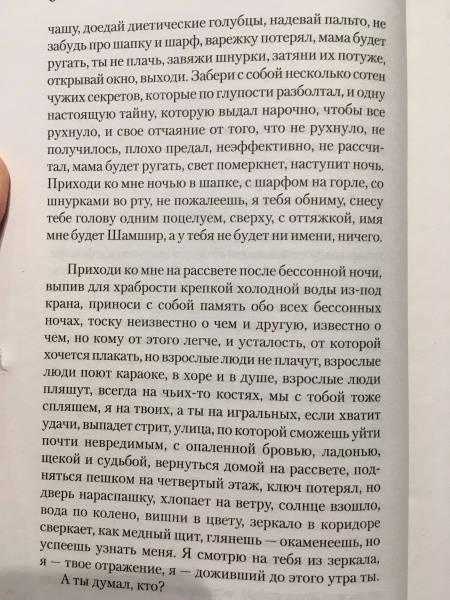 чашу, доедай диетические голубцы, надевай пальто, не забудь про шапку и шарф, варежку потерял, мама будет ругать, ты не плачь, завяжи шнурки, затяни их потуже, открывай окно, выходи. Забери с собой несколько сотен чужих секретов, которые по глупости разболтал, и одну настоящую тайну, которую выдал нарочно, чтобы все рухнуло, и свое отчаяние от того, что не рухнуло, не получилось, плохо предал, неэффективно, не рассчитал, мама будет ругать, свет померкнет, наступит ночь. Приходи ко мне ночью в шапке, с шарфом на горле, со шнурками во рту, не пожалеешь, я тебя обниму, снесу тебе голову одним поцелуем, сверху, с оттяжкой, имя мне будет Шамшир, а у тебя не будет ни имени, ничего.

Приходи ко мне на рассвете после бессонной ночи, выпив для храбрости крепкой холодной воды из-под крана, приноси с собой память обо всех бессонных ночах, тоску неизвестно о чем и другую, известно о чем, но кому от этого легче, и усталость, от которой хочется плакать, но взрослые люди не плачут, взрослые люди поют караоке, в хоре и в душе, взрослые люди пляшут, всегда на чьих-то костях, мы с тобой тоже спляшем, я на твоих, а ты на игральных, если хватит удачи, выпадет стрит, улица, по которой сможешь уйти почти невредимым, с опаленной бровью, ладонью, щекой и судьбой, вернуться домой на рассвете, подняться пешком на четвертый этаж, ключ потерял, но дверь нараспашку, хлопает на ветру, солнце взошло, вода по колено, вишни в цвету, зеркало в коридоре сверкает, как медный щит, глянешь — окаменеешь, но успеешь узнать меня. Я смотрю на тебя из зеркала, я — твое отражение, я — доживший до этого утра ты. А ты думал, кто?